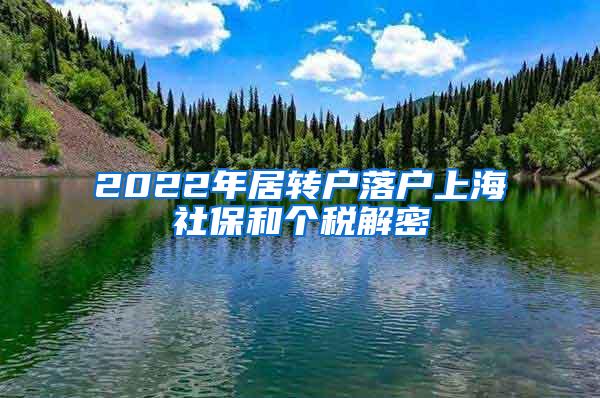 2022年居转户落户上海社保和个税解密